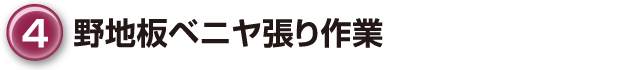 4 野地板ベニヤ張り作業